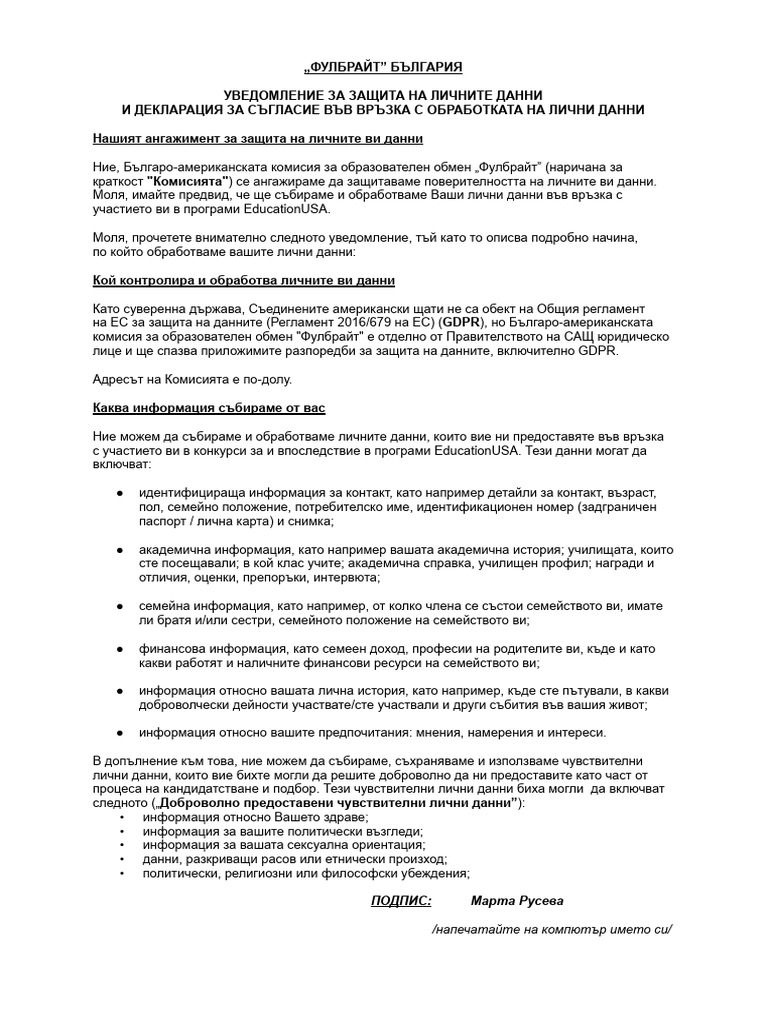 „ФУЛБРАЙТ" БЪЛГАРИЯ

УВЕДОМЛЕНИЕ ЗА ЗАЩИТА НА ЛИЧНИТЕ ДАННИ
И ДЕКЛАРАЦИЯ ЗА СЪГЛАСИЕ ВЪВ ВРЪЗКА С ОБРАБОТКАТА НА ЛИЧНИ ДАННИ

Нашият ангажимент за защита на личните ви данни

Ние, Българо-американската комисия за образователен обмен „Фулбрайт" (наричана за краткост "Комисията") се ангажираме да защитаваме поверителността на личните ви данни. Моля, имайте предвид, че ще събираме и обработваме Ваши лични данни във връзка с участието ви в програми EducationUSA.

Моля, прочетете внимателно следното уведомление, тъй като то описва подробно начина, по който обработваме вашите лични данни:

Кой контролира и обработва личните ви данни

Като суверенна държава, Съединените американски щати не са обект на Общия регламент на ЕС за защита на данните (Регламент 2016/679 на ЕС) (GDPR), но Българо-американската комисия за образователен обмен "Фулбрайт" е отделно от Правителството на САЩ юридическо лице и ще спазва приложимите разпоредби за защита на данните, включително GDPR.

Адресът на Комисията е по-долу.

Каква информация събираме от вас

Ние можем да събираме и обработваме личните данни, които вие ни предоставяте във връзка с участието ви в конкурси за и впоследствие в програми EducationUSA. Тези данни могат да включват:

● идентифицираща информация за контакт, като например детайли за контакт, възраст, пол, семейно положение, потребителско име, идентификационен номер (задграничен паспорт / лична карта) и снимка;

● академична информация, като например вашата академична история; училищата, които сте посещавали; в кой клас учите; академична справка, училищен профил; награди и отличия, оценки, препоръки, интервюта;

● семейна информация, като например, от колко члена се състои семейството ви, имате ли братя и/или сестри, семейното положение на семейството ви;

● финансова информация, като семеен доход, професии на родителите ви, къде и като какви работят и наличните финансови ресурси на семейството ви;

● информация относно вашата лична история, като например, къде сте пътували, в какви доброволчески дейности участвате/сте участвали и други събития във вашия живот;

● информация относно вашите предпочитания: мнения, намерения и интереси.

В допълнение към това, ние можем да събираме, съхраняваме и използваме чувствителни лични данни, които вие бихте могли да решите доброволно да ни предоставите като част от процеса на кандидатстване и подбор. Тези чувствителни лични данни биха могли да включват следното („Доброволно предоставени чувствителни лични данни"):
• информация относно Вашето здраве;
• информация за вашите политически възгледи;
• информация за вашата сексуална ориентация;
• данни, разкриващи расов или етнически произход;
• политически, религиозни или философски убеждения;

ПОДПИС: Марта Русева

/напечатайте на компютър името си/